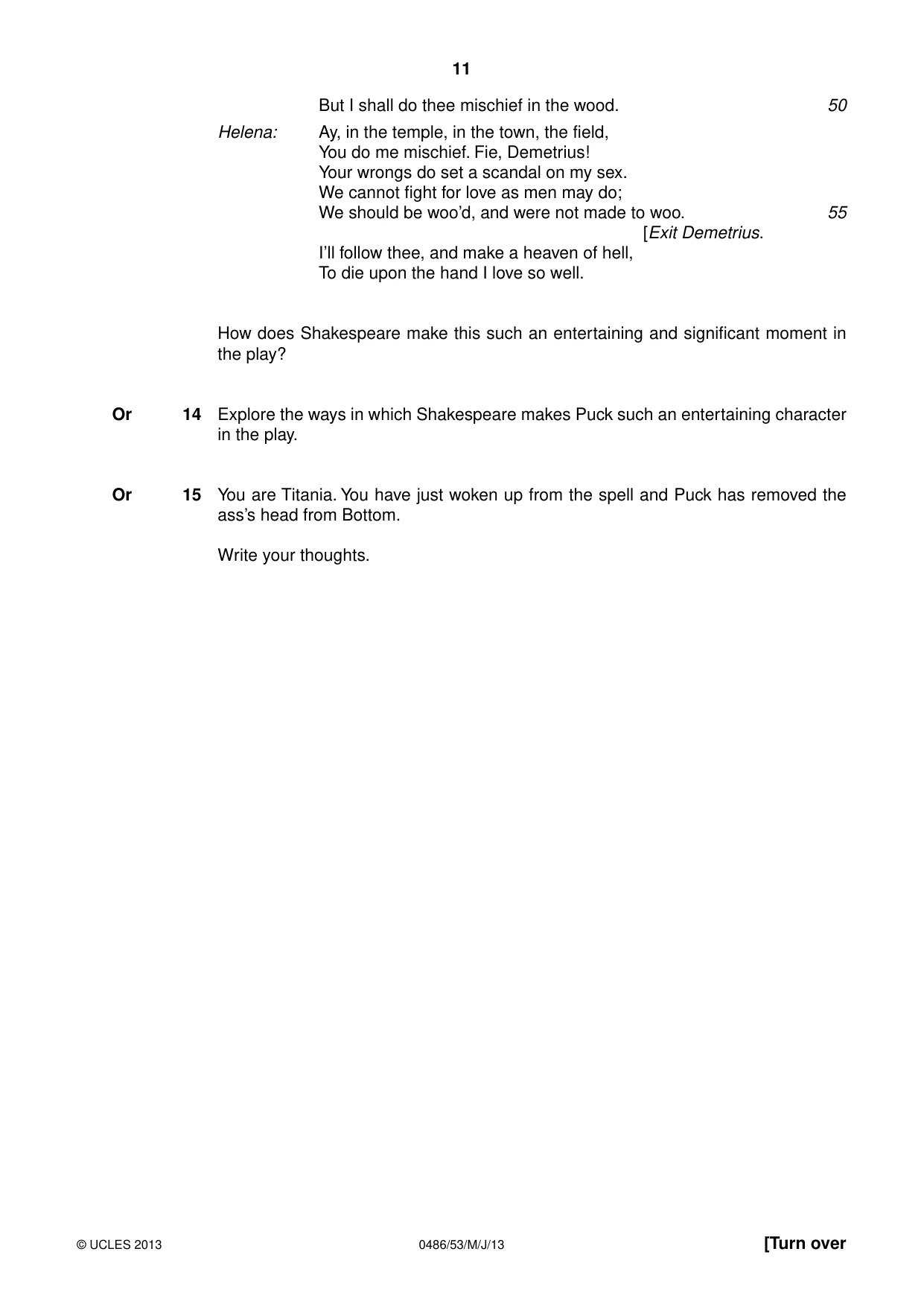 11

But I shall do thee mischief in the wood. 50

Helena: Ay, in the temple, in the town, the field,
You do me mischief. Fie, Demetrius!
Your wrongs do set a scandal on my sex.
We cannot fight for love as men may do;
We should be woo'd, and were not made to woo. 55
[Exit Demetrius.
I'll follow thee, and make a heaven of hell,
To die upon the hand I love so well.

How does Shakespeare make this such an entertaining and significant moment in the play?

Or 14 Explore the ways in which Shakespeare makes Puck such an entertaining character in the play.

Or 15 You are Titania. You have just woken up from the spell and Puck has removed the ass's head from Bottom.

Write your thoughts.

© UCLES 2013 0486/53/M/J/13 [Turn over